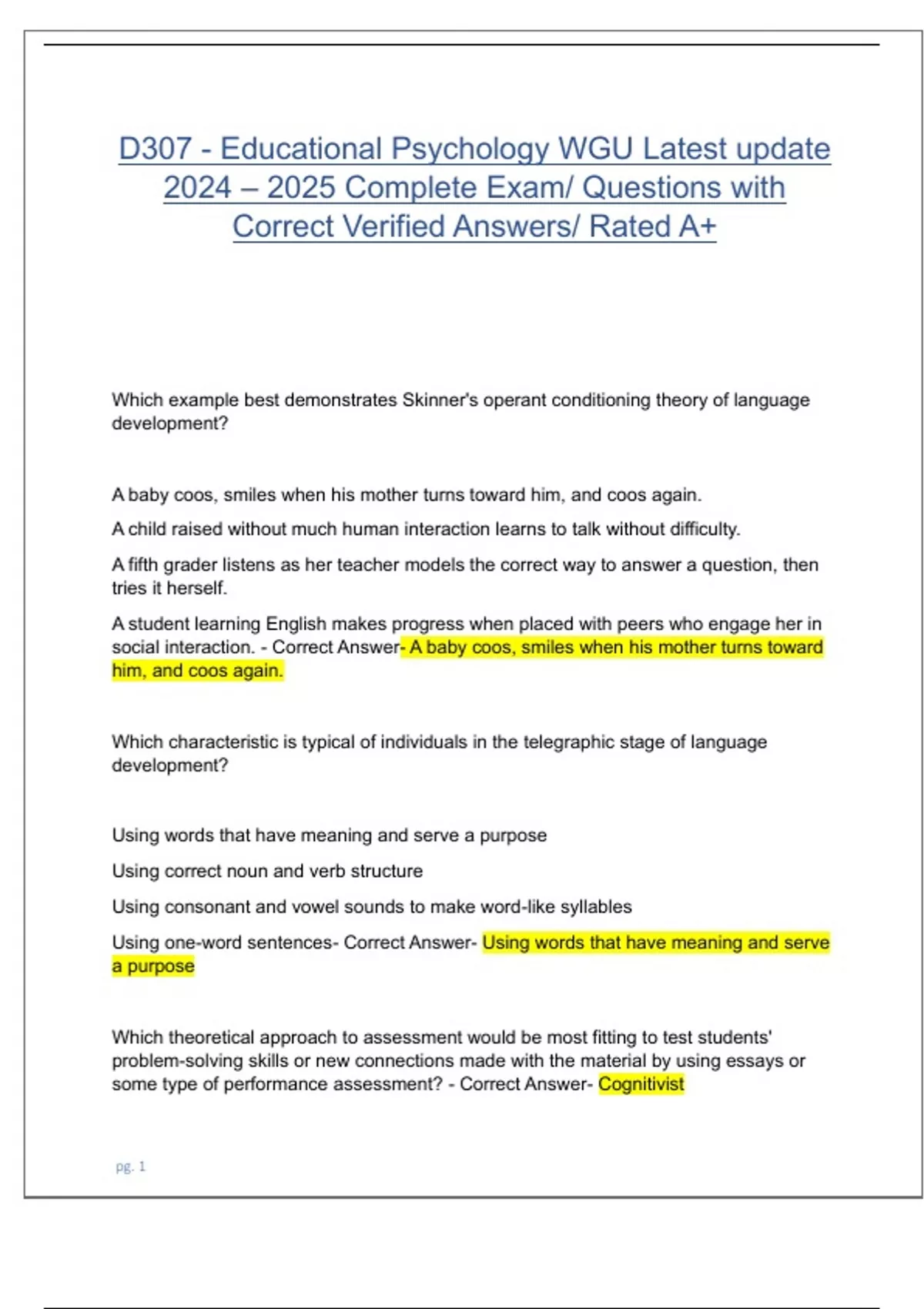 D307 - Educational Psychology WGU Latest update 2024 – 2025 Complete Exam/ Questions with Correct Verified Answers/ Rated A+

Which example best demonstrates Skinner's operant conditioning theory of language development?

A baby coos, smiles when his mother turns toward him, and coos again.

A child raised without much human interaction learns to talk without difficulty.

A fifth grader listens as her teacher models the correct way to answer a question, then tries it herself.

A student learning English makes progress when placed with peers who engage her in social interaction. - Correct Answer- A baby coos, smiles when his mother turns toward him, and coos again.

Which characteristic is typical of individuals in the telegraphic stage of language development?

Using words that have meaning and serve a purpose

Using correct noun and verb structure

Using consonant and vowel sounds to make word-like syllables

Using one-word sentences- Correct Answer- Using words that have meaning and serve a purpose

Which theoretical approach to assessment would be most fitting to test students' problem-solving skills or new connections made with the material by using essays or some type of performance assessment? - Correct Answer- Cognitivist

pg. 1